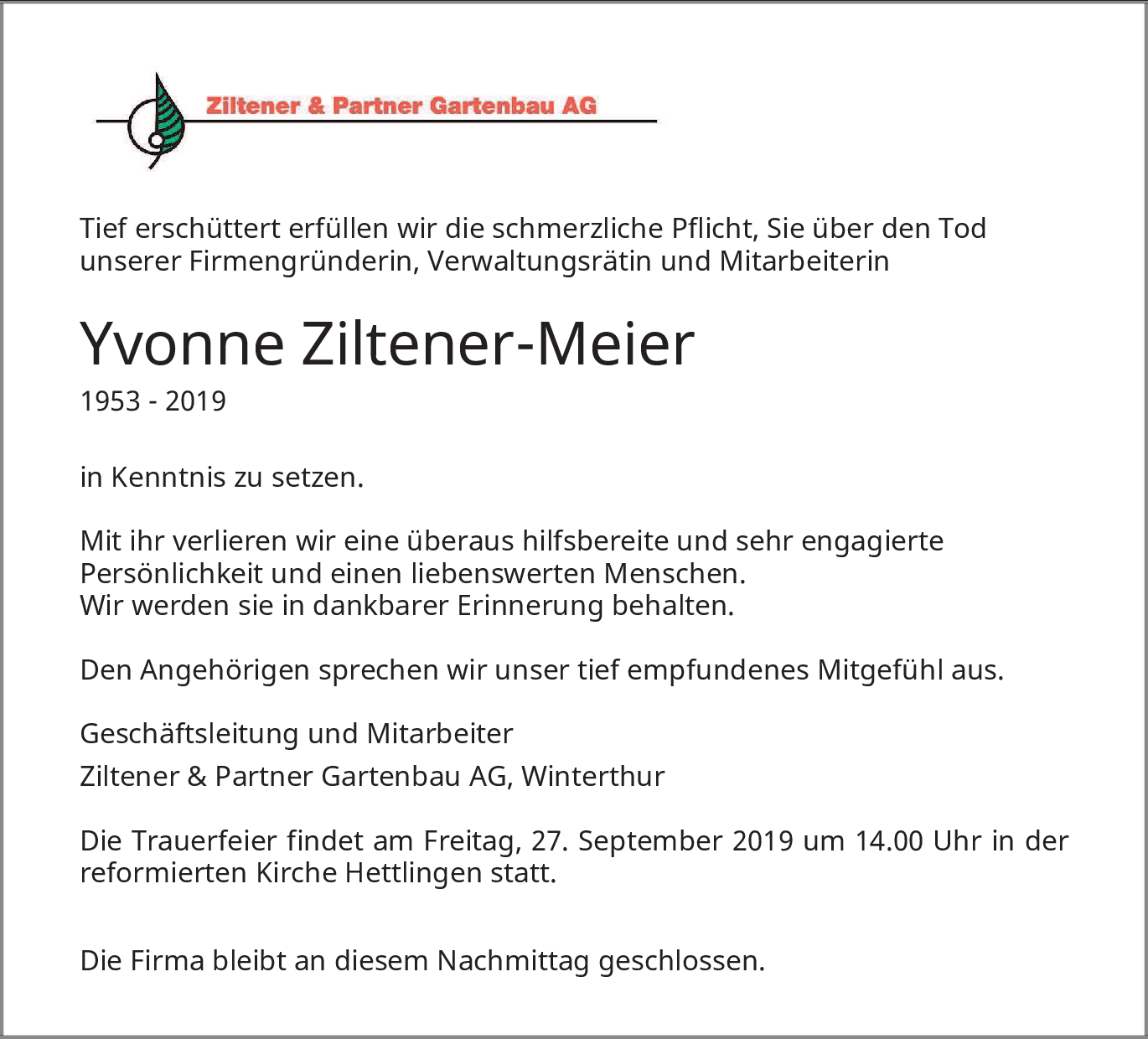 Ziltener & Partner Gartenbau AG

Tief erschüttert erfüllen wir die schmerzliche Pflicht, Sie über den Tod unserer Firmengründerin, Verwaltungsrätin und Mitarbeiterin

Yvonne Ziltener-Meier

1953 - 2019

in Kenntnis zu setzen.

Mit ihr verlieren wir eine überaus hilfsbereite und sehr engagierte Persönlichkeit und einen liebenswerten Menschen.
Wir werden sie in dankbarer Erinnerung behalten.

Den Angehörigen sprechen wir unser tief empfundenes Mitgefühl aus.

Geschäftsleitung und Mitarbeiter

Ziltener & Partner Gartenbau AG, Winterthur

Die Trauerfeier findet am Freitag, 27. September 2019 um 14.00 Uhr in der reformierten Kirche Hettlingen statt.

Die Firma bleibt an diesem Nachmittag geschlossen.